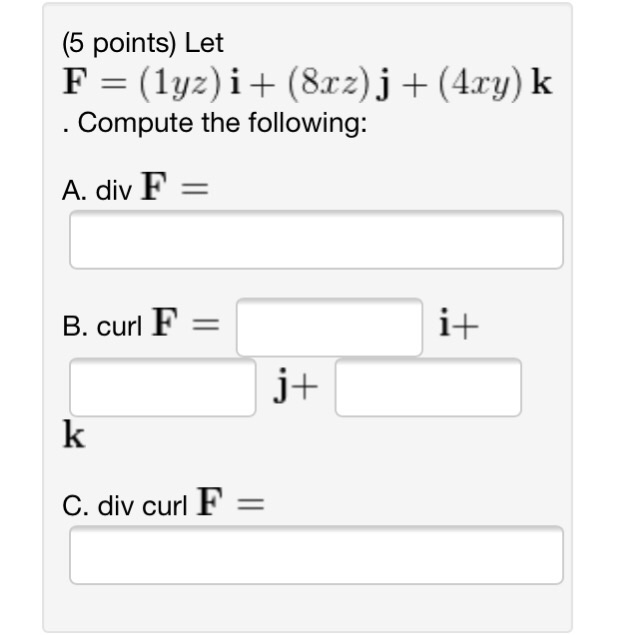 (5 points) Let
$\mathbf{F} = (1yz)\,\mathbf{i} + (8xz)\,\mathbf{j} + (4xy)\,\mathbf{k}$
. Compute the following:

A. div $\mathbf{F} =$

B. curl $\mathbf{F} =$ $\mathbf{i}+$ $\mathbf{j}+$ $\mathbf{k}$

C. div curl $\mathbf{F} =$